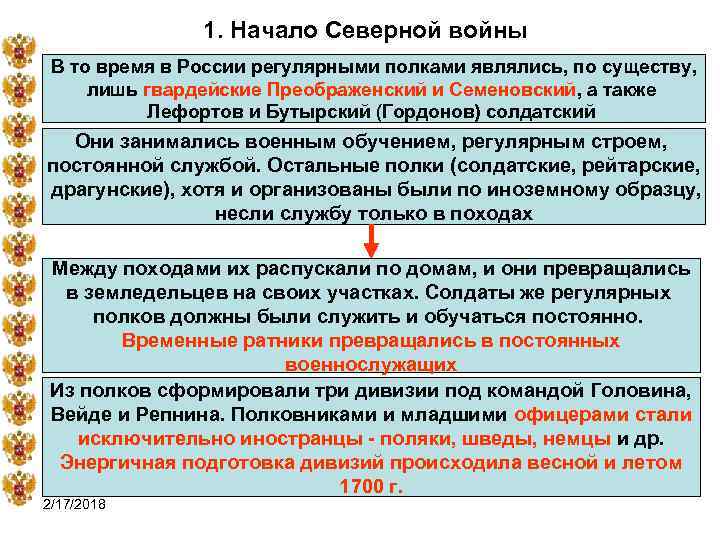 1. Начало Северной войны

В то время в России регулярными полками являлись, по существу, лишь гвардейские Преображенский и Семеновский, а также Лефортов и Бутырский (Гордонов) солдатский

Они занимались военным обучением, регулярным строем, постоянной службой. Остальные полки (солдатские, рейтарские, драгунские), хотя и организованы были по иноземному образцу, несли службу только в походах

Между походами их распускали по домам, и они превращались в земледельцев на своих участках. Солдаты же регулярных полков должны были служить и обучаться постоянно. Временные ратники превращались в постоянных военнослужащих

Из полков сформировали три дивизии под командой Головина, Вейде и Репнина. Полковниками и младшими офицерами стали исключительно иностранцы - поляки, шведы, немцы и др. Энергичная подготовка дивизий происходила весной и летом 1700 г.

2/17/2018